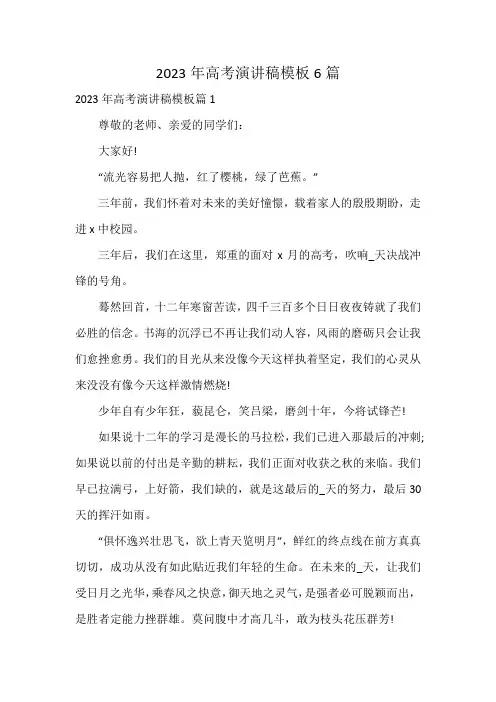 2023 年高考演讲稿模板 6 篇

2023 年高考演讲稿模板篇 1

尊敬的老师、亲爱的同学们：

大家好!

“流光容易把人抛，红了樱桃，绿了芭蕉。”

三年前，我们怀着对未来的美好憧憬，载着家人的殷殷期盼，走进 x 中校园。

三年后，我们在这里，郑重的面对 x 月的高考，吹响_天决战冲锋的号角。

蓦然回首，十二年寒窗苦读，四千三百多个日日夜夜铸就了我们必胜的信念。书海的沉浮已不再让我们动人容，风雨的磨砺只会让我们愈挫愈勇。我们的目光从来没像今天这样执着坚定，我们的心灵从来没没有像今天这样激情燃烧!

少年自有少年狂，藐昆仑，笑吕梁，磨剑十年，今将试锋芒!

如果说十二年的学习是漫长的马拉松，我们已进入那最后的冲刺;如果说以前的付出是辛勤的耕耘，我们正面对收获之秋的来临。我们早已拉满弓，上好箭，我们缺的，就是这最后的_天的努力，最后 30 天的挥汗如雨。

“俱怀逸兴壮思飞，欲上青天览明月”，鲜红的终点线在前方真真切切，成功从没有如此贴近我们年轻的生命。在未来的_天，让我们受日月之光华，乘春风之快意，御天地之灵气，是强者必可脱颖而出，是胜者定能力挫群雄。莫问腹中才高几斗，敢为枝头花压群芳!